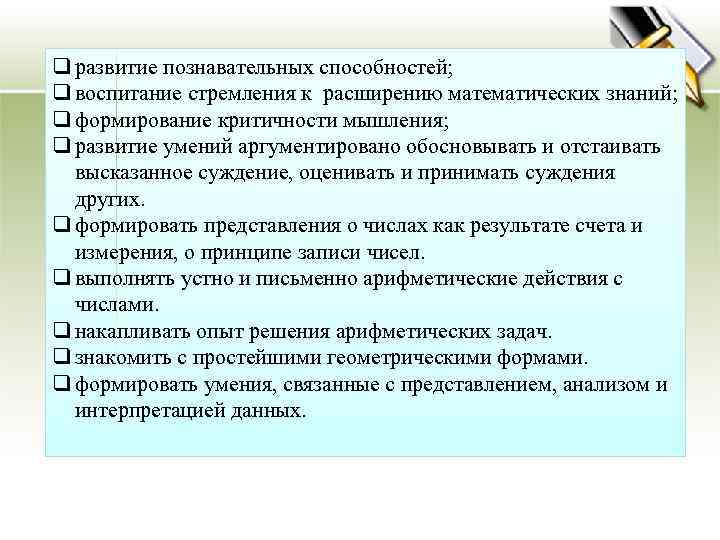 ❑ развитие познавательных способностей;
❑ воспитание стремления к расширению математических знаний;
❑ формирование критичности мышления;
❑ развитие умений аргументировано обосновывать и отстаивать высказанное суждение, оценивать и принимать суждения других.
❑ формировать представления о числах как результате счета и измерения, о принципе записи чисел.
❑ выполнять устно и письменно арифметические действия с числами.
❑ накапливать опыт решения арифметических задач.
❑ знакомить с простейшими геометрическими формами.
❑ формировать умения, связанные с представлением, анализом и интерпретацией данных.